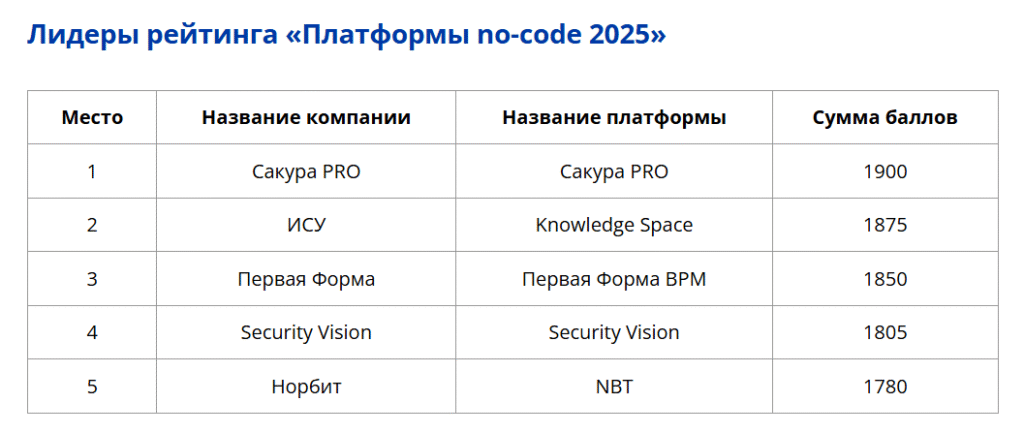 Лидеры рейтинга «Платформы no-code 2025»

| Место | Название компании | Название платформы | Сумма баллов |
|---|---|---|---|
| 1 | Сакура PRO | Сакура PRO | 1900 |
| 2 | ИСУ | Knowledge Space | 1875 |
| 3 | Первая Форма | Первая Форма BPM | 1850 |
| 4 | Security Vision | Security Vision | 1805 |
| 5 | Норбит | NBT | 1780 |